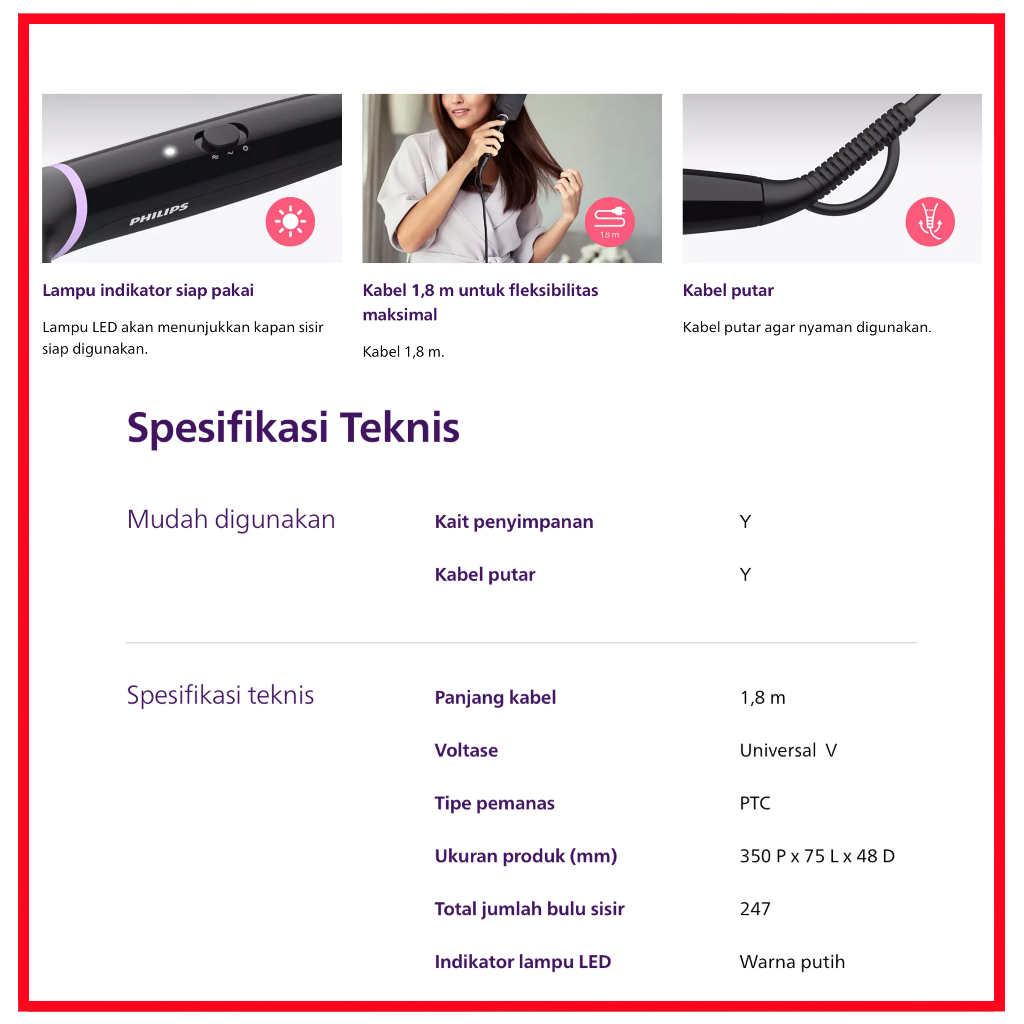 PHILIPS

Lampu indikator siap pakai

Lampu LED akan menunjukkan kapan sisir siap digunakan.

1.8 m

Kabel 1,8 m untuk fleksibilitas maksimal

Kabel 1,8 m.

Kabel putar

Kabel putar agar nyaman digunakan.

Spesifikasi Teknis

Mudah digunakan

Kait penyimpanan
Y

Kabel putar
Y

Spesifikasi teknis

Panjang kabel
1,8 m

Voltase
Universal V

Tipe pemanas
PTC

Ukuran produk (mm)
350 P x 75 L x 48 D

Total jumlah bulu sisir
247

Indikator lampu LED
Warna putih